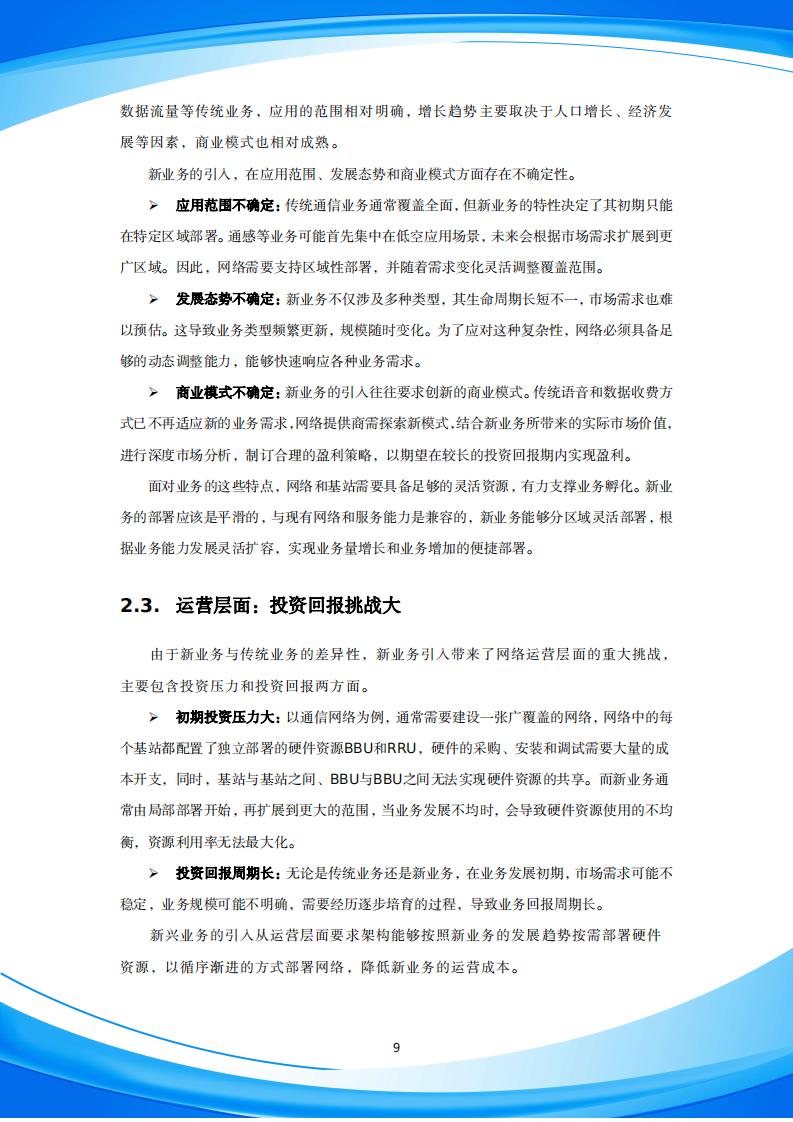 数据流量等传统业务，应用的范围相对明确，增长趋势主要取决于人口增长、经济发展等因素，商业模式也相对成熟。

新业务的引入，在应用范围、发展态势和商业模式方面存在不确定性。

➢ 应用范围不确定：传统通信业务通常覆盖全面，但新业务的特性决定了其初期只能在特定区域部署。通感等业务可能首先集中在低空应用场景，未来会根据市场需求扩展到更广区域。因此，网络需要支持区域性部署，并随着需求变化灵活调整覆盖范围。

➢ 发展态势不确定：新业务不仅涉及多种类型，其生命周期长短不一，市场需求也难以预估。这导致业务类型频繁更新，规模随时变化。为了应对这种复杂性，网络必须具备足够的动态调整能力，能够快速响应各种业务需求。

➢ 商业模式不确定：新业务的引入往往要求创新的商业模式。传统语音和数据收费方式已不再适应新的业务需求，网络提供商需探索新模式，结合新业务所带来的实际市场价值，进行深度市场分析，制订合理的盈利策略，以期望在较长的投资回报期内实现盈利。

面对业务的这些特点，网络和基站需要具备足够的灵活资源，有力支撑业务孵化。新业务的部署应该是平滑的，与现有网络和服务能力是兼容的，新业务能够分区域灵活部署，根据业务能力发展灵活扩容，实现业务量增长和业务增加的便捷部署。

2.3. 运营层面：投资回报挑战大

由于新业务与传统业务的差异性，新业务引入带来了网络运营层面的重大挑战，主要包含投资压力和投资回报两方面。

➢ 初期投资压力大：以通信网络为例，通常需要建设一张广覆盖的网络，网络中的每个基站都配置了独立部署的硬件资源BBU和RRU，硬件的采购、安装和调试需要大量的成本开支，同时，基站与基站之间、BBU与BBU之间无法实现硬件资源的共享。而新业务通常由局部部署开始，再扩展到更大的范围，当业务发展不均时，会导致硬件资源使用的不均衡，资源利用率无法最大化。

➢ 投资回报周期长：无论是传统业务还是新业务，在业务发展初期，市场需求可能不稳定，业务规模可能不明确，需要经历逐步培育的过程，导致业务回报周期长。

新兴业务的引入从运营层面要求架构能够按照新业务的发展趋势按需部署硬件资源，以循序渐进的方式部署网络，降低新业务的运营成本。

9